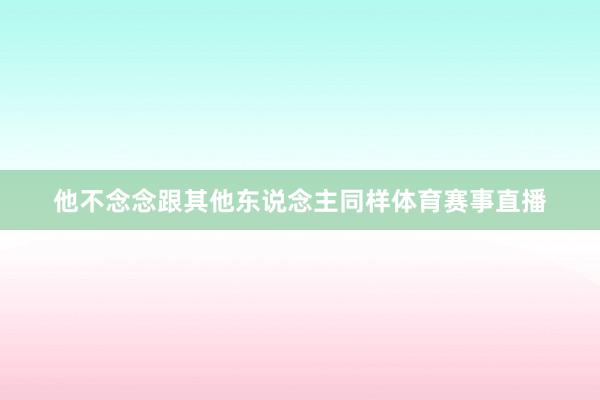 他不念念跟其他东说念主同样体育赛事直播